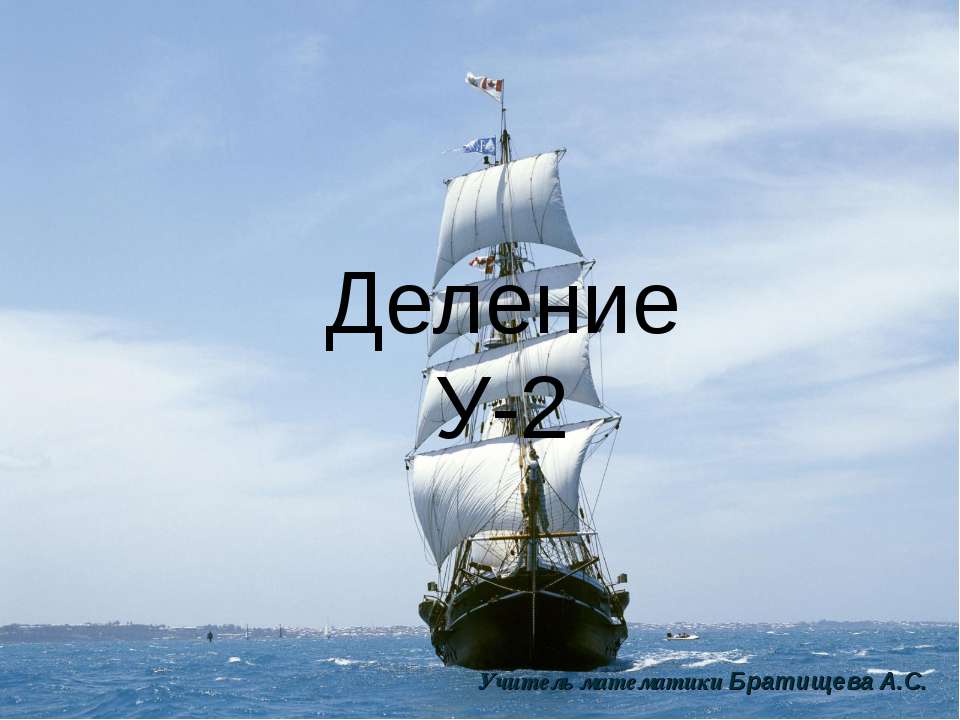 Деление
У-2

Учитель математики Братищева А.С.